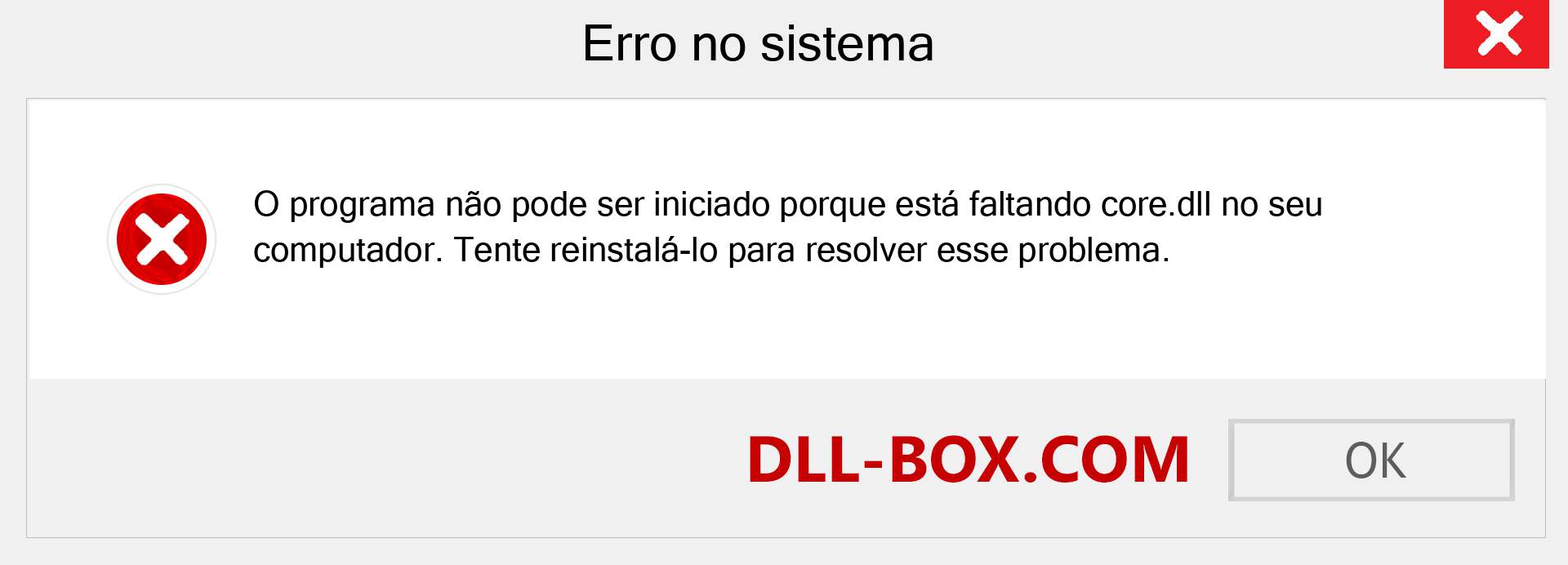 Erro no sistema

O programa não pode ser iniciado porque está faltando core.dll no seu computador. Tente reinstalá-lo para resolver esse problema.

DLL-BOX.COM

OK